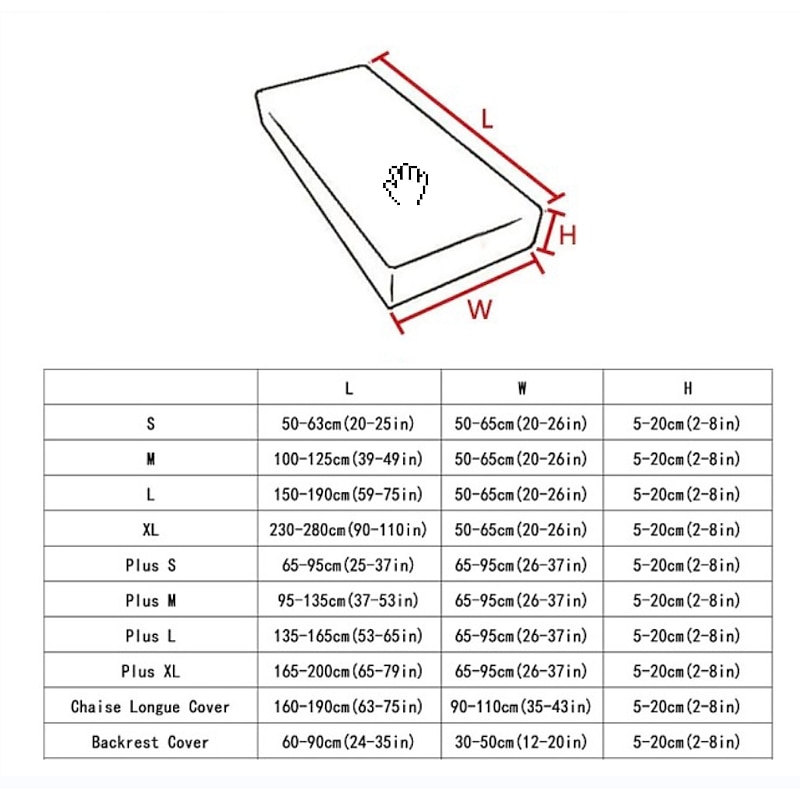 L

H

W

| | L | W | H |
|---|---|---|---|
| S | 50-63cm(20-25in) | 50-65cm(20-26in) | 5-20cm(2-8in) |
| M | 100-125cm(39-49in) | 50-65cm(20-26in) | 5-20cm(2-8in) |
| L | 150-190cm(59-75in) | 50-65cm(20-26in) | 5-20cm(2-8in) |
| XL | 230-280cm(90-110in) | 50-65cm(20-26in) | 5-20cm(2-8in) |
| Plus S | 65-95cm(25-37in) | 65-95cm(26-37in) | 5-20cm(2-8in) |
| Plus M | 95-135cm(37-53in) | 65-95cm(26-37in) | 5-20cm(2-8in) |
| Plus L | 135-165cm(53-65in) | 65-95cm(26-37in) | 5-20cm(2-8in) |
| Plus XL | 165-200cm(65-79in) | 65-95cm(26-37in) | 5-20cm(2-8in) |
| Chaise Longue Cover | 160-190cm(63-75in) | 90-110cm(35-43in) | 5-20cm(2-8in) |
| Backrest Cover | 60-90cm(24-35in) | 30-50cm(12-20in) | 5-20cm(2-8in) |